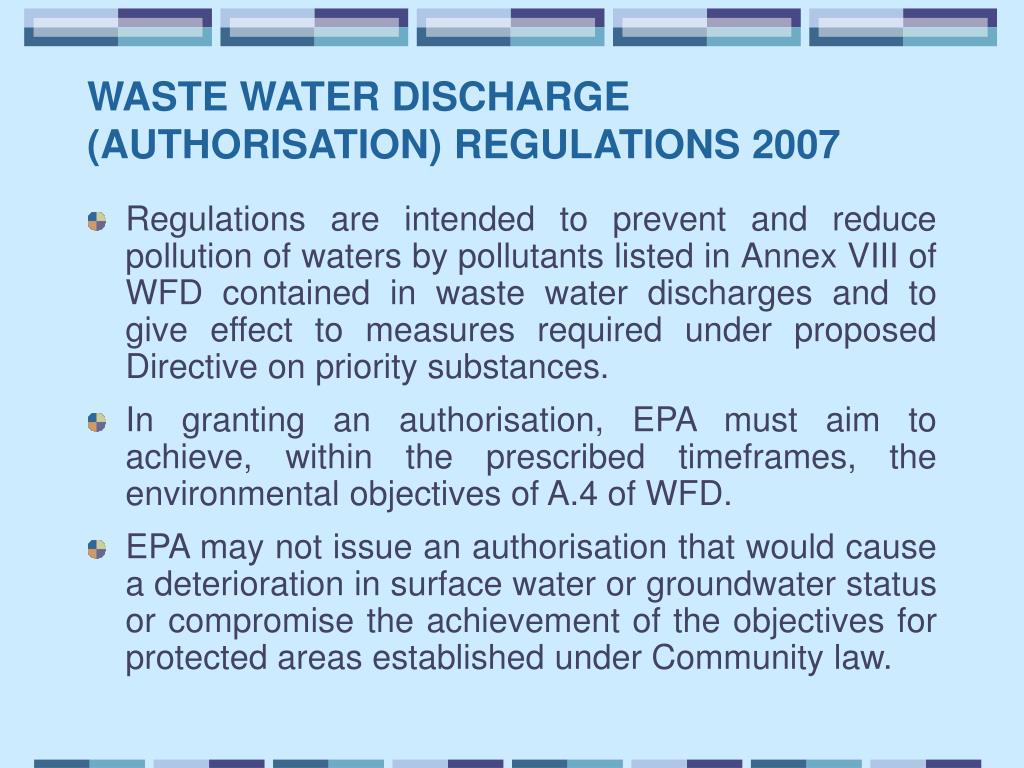 WASTE WATER DISCHARGE (AUTHORISATION) REGULATIONS 2007

Regulations are intended to prevent and reduce pollution of waters by pollutants listed in Annex VIII of WFD contained in waste water discharges and to give effect to measures required under proposed Directive on priority substances.

In granting an authorisation, EPA must aim to achieve, within the prescribed timeframes, the environmental objectives of A.4 of WFD.

EPA may not issue an authorisation that would cause a deterioration in surface water or groundwater status or compromise the achievement of the objectives for protected areas established under Community law.